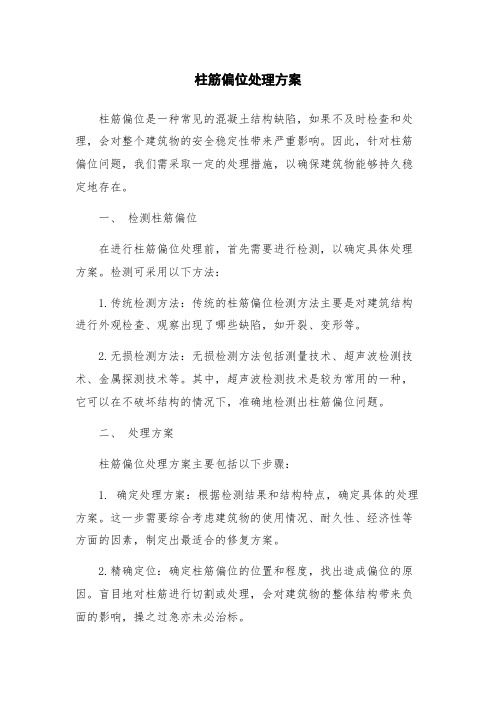 柱筋偏位处理方案

柱筋偏位是一种常见的混凝土结构缺陷，如果不及时检查和处理，会对整个建筑物的安全稳定性带来严重影响。因此，针对柱筋偏位问题，我们需采取一定的处理措施，以确保建筑物能够持久稳定地存在。

一、 检测柱筋偏位

在进行柱筋偏位处理前，首先需要进行检测，以确定具体处理方案。检测可采用以下方法：

1. 传统检测方法：传统的柱筋偏位检测方法主要是对建筑结构进行外观检查、观察出现了哪些缺陷，如开裂、变形等。

2. 无损检测方法：无损检测方法包括测量技术、超声波检测技术、金属探测技术等。其中，超声波检测技术是较为常用的一种，它可以在不破坏结构的情况下，准确地检测出柱筋偏位问题。

二、 处理方案

柱筋偏位处理方案主要包括以下步骤：

1. 确定处理方案：根据检测结果和结构特点，确定具体的处理方案。这一步需要综合考虑建筑物的使用情况、耐久性、经济性等方面的因素，制定出最适合的修复方案。

2. 精确定位：确定柱筋偏位的位置和程度，找出造成偏位的原因。盲目地对柱筋进行切割或处理，会对建筑物的整体结构带来负面的影响，操之过急亦未必治标。